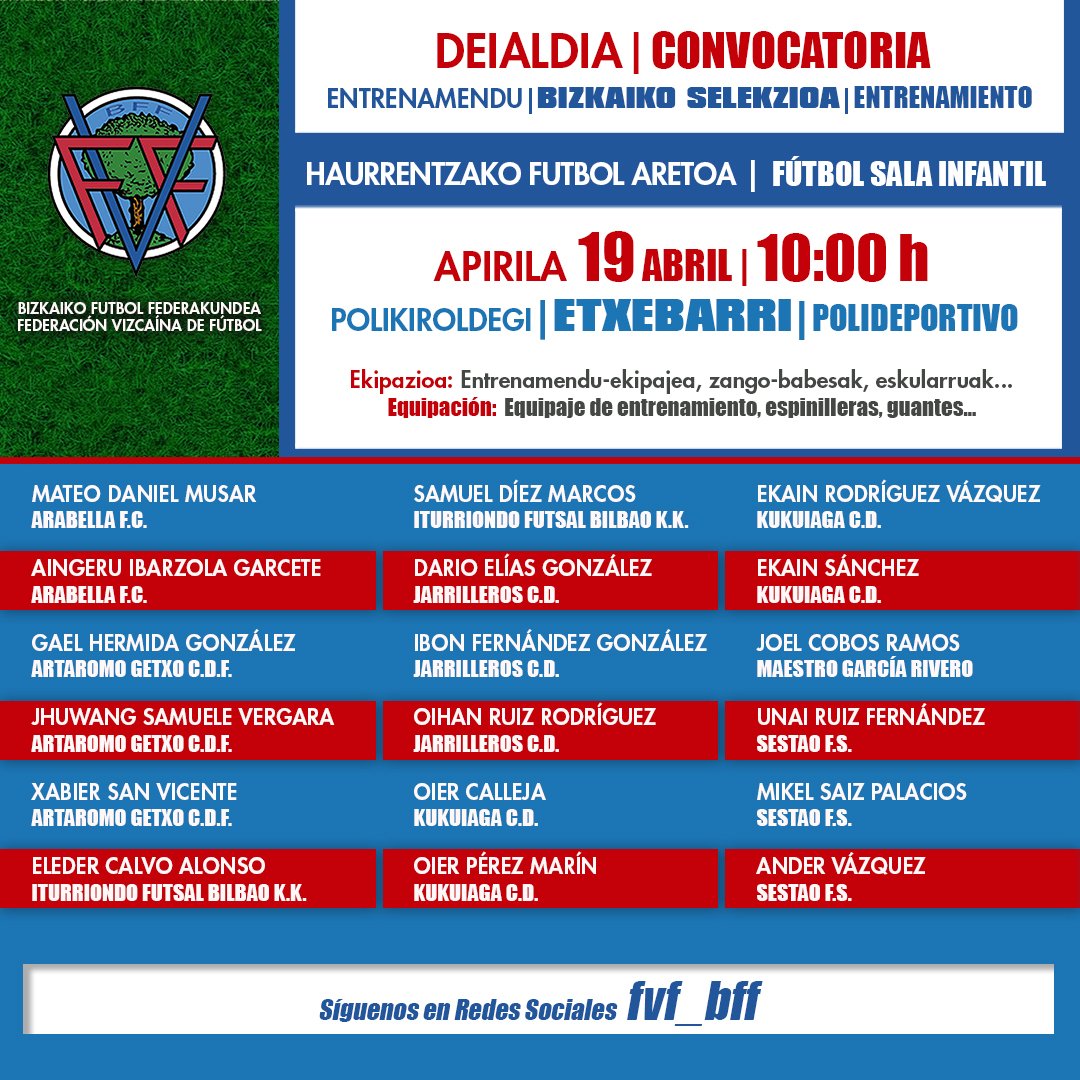 BFF

BIZKAIKO FUTBOL FEDERAKUNDEA
FEDERACIÓN VIZCAÍNA DE FÚTBOL

DEIALDIA | CONVOCATORIA
ENTRENAMENDU | BIZKAIKO SELEKZIOA | ENTRENAMIENTO

HAURRENTZAKO FUTBOL ARETOA | FÚTBOL SALA INFANTIL

APIRILA 19 ABRIL | 10:00 h
POLIKIROLDEGI | ETXEBARRI | POLIDEPORTIVO

Ekipazioa: Entrenamendu-ekipajea, zango-babesak, eskularruak...
Equipación: Equipaje de entrenamiento, espinilleras, guantes...

MATEO DANIEL MUSAR
ARABELLA F.C.

AINGERU IBARZOLA GARCETE
ARABELLA F.C.

GAEL HERMIDA GONZÁLEZ
ARTAROMO GETXO C.D.F.

JHUWANG SAMUELE VERGARA
ARTAROMO GETXO C.D.F.

XABIER SAN VICENTE
ARTAROMO GETXO C.D.F.

ELEDER CALVO ALONSO
ITURRIONDO FUTSAL BILBAO K.K.

SAMUEL DÍEZ MARCOS
ITURRIONDO FUTSAL BILBAO K.K.

DARIO ELÍAS GONZÁLEZ
JARRILLEROS C.D.

IBON FERNÁNDEZ GONZÁLEZ
JARRILLEROS C.D.

OIHAN RUIZ RODRÍGUEZ
JARRILLEROS C.D.

OIER CALLEJA
KUKUIAGA C.D.

OIER PÉREZ MARÍN
KUKUIAGA C.D.

EKAIN RODRÍGUEZ VÁZQUEZ
KUKUIAGA C.D.

EKAIN SÁNCHEZ
KUKUIAGA C.D.

JOEL COBOS RAMOS
MAESTRO GARCÍA RIVERO

UNAI RUIZ FERNÁNDEZ
SESTAO F.S.

MIKEL SAIZ PALACIOS
SESTAO F.S.

ANDER VÁZQUEZ
SESTAO F.S.

Síguenos en Redes Sociales fvf_bff